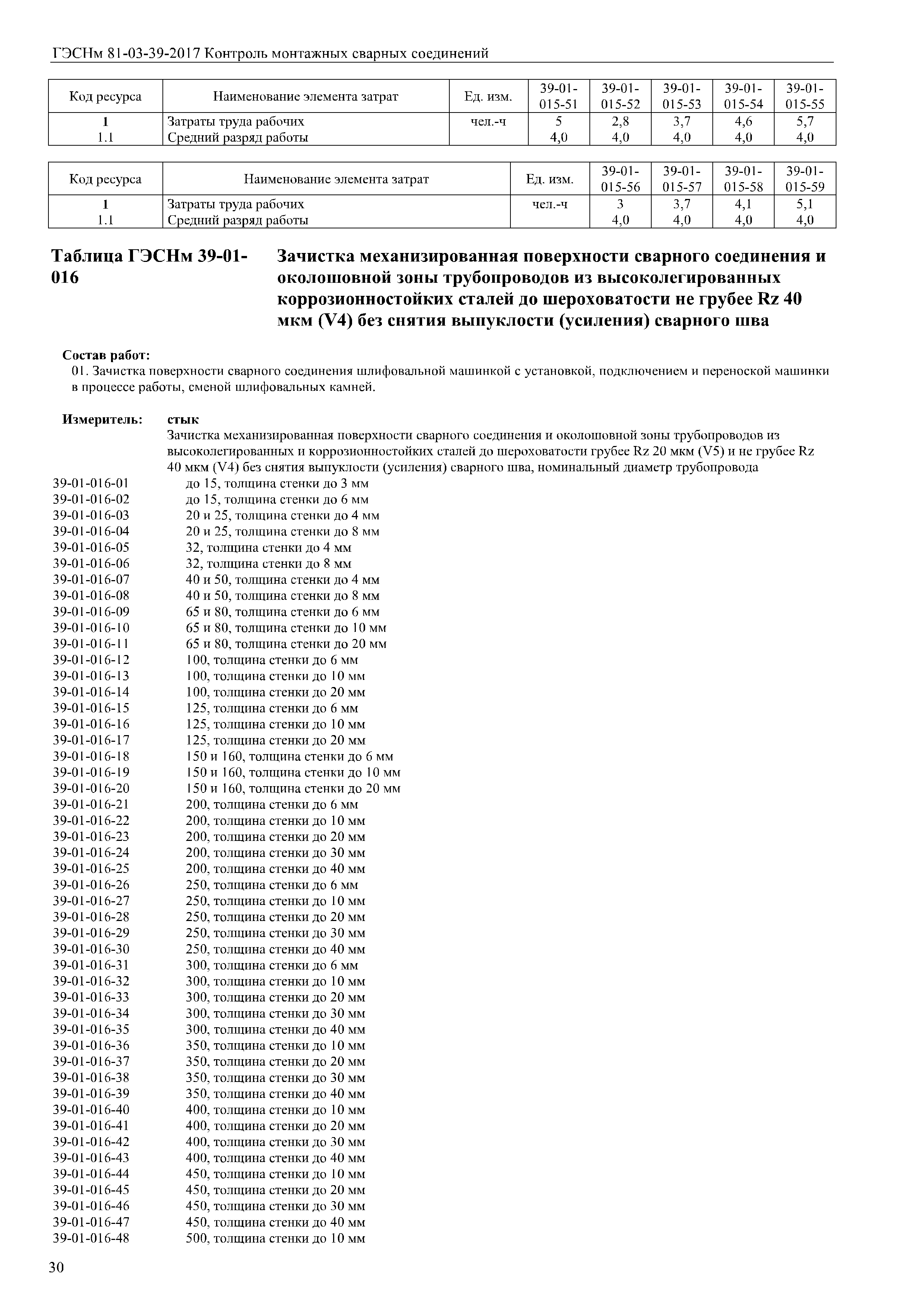 ГЭСНм 81-03-39-2017 Контроль монтажных сварных соединений

| Код ресурса | Наименование элемента затрат | Ед. изм. | 39-01-015-51 | 39-01-015-52 | 39-01-015-53 | 39-01-015-54 | 39-01-015-55 |
|---|---|---|---|---|---|---|---|
| 1 | Затраты труда рабочих | чел.-ч | 5 | 2,8 | 3,7 | 4,6 | 5,7 |
| 1.1 | Средний разряд работы | | 4,0 | 4,0 | 4,0 | 4,0 | 4,0 |

| Код ресурса | Наименование элемента затрат | Ед. изм. | 39-01-015-56 | 39-01-015-57 | 39-01-015-58 | 39-01-015-59 |
|---|---|---|---|---|---|---|
| 1 | Затраты труда рабочих | чел.-ч | 3 | 3,7 | 4,1 | 5,1 |
| 1.1 | Средний разряд работы | | 4,0 | 4,0 | 4,0 | 4,0 |

Таблица ГЭСНм 39-01-016

Зачистка механизированная поверхности сварного соединения и околошовной зоны трубопроводов из высоколегированных коррозионностойких сталей до шероховатости не грубее Rz 40 мкм (V4) без снятия выпуклости (усиления) сварного шва

Состав работ:
01. Зачистка поверхности сварного соединения шлифовальной машинкой с установкой, подключением и переноской машинки в процессе работы, сменой шлифовальных камней.

Измеритель: стык
Зачистка механизированная поверхности сварного соединения и околошовной зоны трубопроводов из высоколегированных и коррозионностойких сталей до шероховатости грубее Rz 20 мкм (V5) и не грубее Rz 40 мкм (V4) без снятия выпуклости (усиления) сварного шва, номинальный диаметр трубопровода
39-01-016-01 до 15, толщина стенки до 3 мм
39-01-016-02 до 15, толщина стенки до 6 мм
39-01-016-03 20 и 25, толщина стенки до 4 мм
39-01-016-04 20 и 25, толщина стенки до 8 мм
39-01-016-05 32, толщина стенки до 4 мм
39-01-016-06 32, толщина стенки до 8 мм
39-01-016-07 40 и 50, толщина стенки до 4 мм
39-01-016-08 40 и 50, толщина стенки до 8 мм
39-01-016-09 65 и 80, толщина стенки до 6 мм
39-01-016-10 65 и 80, толщина стенки до 10 мм
39-01-016-11 65 и 80, толщина стенки до 20 мм
39-01-016-12 100, толщина стенки до 6 мм
39-01-016-13 100, толщина стенки до 10 мм
39-01-016-14 100, толщина стенки до 20 мм
39-01-016-15 125, толщина стенки до 6 мм
39-01-016-16 125, толщина стенки до 10 мм
39-01-016-17 125, толщина стенки до 20 мм
39-01-016-18 150 и 160, толщина стенки до 6 мм
39-01-016-19 150 и 160, толщина стенки до 10 мм
39-01-016-20 150 и 160, толщина стенки до 20 мм
39-01-016-21 200, толщина стенки до 6 мм
39-01-016-22 200, толщина стенки до 10 мм
39-01-016-23 200, толщина стенки до 20 мм
39-01-016-24 200, толщина стенки до 30 мм
39-01-016-25 200, толщина стенки до 40 мм
39-01-016-26 250, толщина стенки до 6 мм
39-01-016-27 250, толщина стенки до 10 мм
39-01-016-28 250, толщина стенки до 20 мм
39-01-016-29 250, толщина стенки до 30 мм
39-01-016-30 250, толщина стенки до 40 мм
39-01-016-31 300, толщина стенки до 6 мм
39-01-016-32 300, толщина стенки до 10 мм
39-01-016-33 300, толщина стенки до 20 мм
39-01-016-34 300, толщина стенки до 30 мм
39-01-016-35 300, толщина стенки до 40 мм
39-01-016-36 350, толщина стенки до 10 мм
39-01-016-37 350, толщина стенки до 20 мм
39-01-016-38 350, толщина стенки до 30 мм
39-01-016-39 350, толщина стенки до 40 мм
39-01-016-40 400, толщина стенки до 10 мм
39-01-016-41 400, толщина стенки до 20 мм
39-01-016-42 400, толщина стенки до 30 мм
39-01-016-43 400, толщина стенки до 40 мм
39-01-016-44 450, толщина стенки до 10 мм
39-01-016-45 450, толщина стенки до 20 мм
39-01-016-46 450, толщина стенки до 30 мм
39-01-016-47 450, толщина стенки до 40 мм
39-01-016-48 500, толщина стенки до 10 мм

30